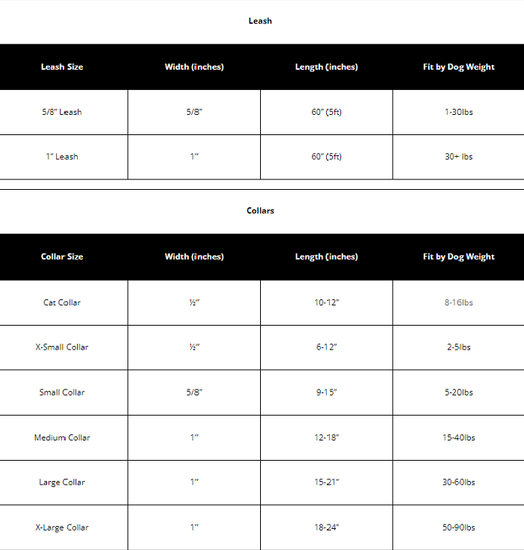 Leash

| Leash Size | Width (inches) | Length (inches) | Fit by Dog Weight |
|---|---|---|---|
| 5/8" Leash | 5/8" | 60" (5ft) | 1-30lbs |
| 1" Leash | 1" | 60" (5ft) | 30+ lbs |

Collars

| Collar Size | Width (inches) | Length (inches) | Fit by Dog Weight |
|---|---|---|---|
| Cat Collar | ½" | 10-12" | 8-16lbs |
| X-Small Collar | ½" | 6-12" | 2-5lbs |
| Small Collar | 5/8" | 9-15" | 5-20lbs |
| Medium Collar | 1" | 12-18" | 15-40lbs |
| Large Collar | 1" | 15-21" | 30-60lbs |
| X-Large Collar | 1" | 18-24" | 50-90lbs |